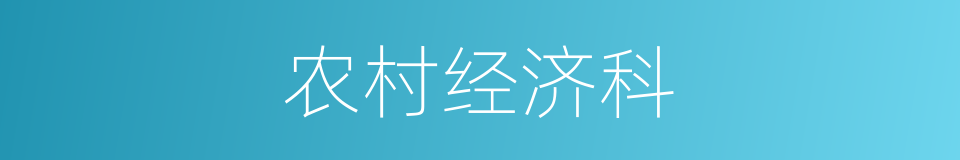 农村经济科